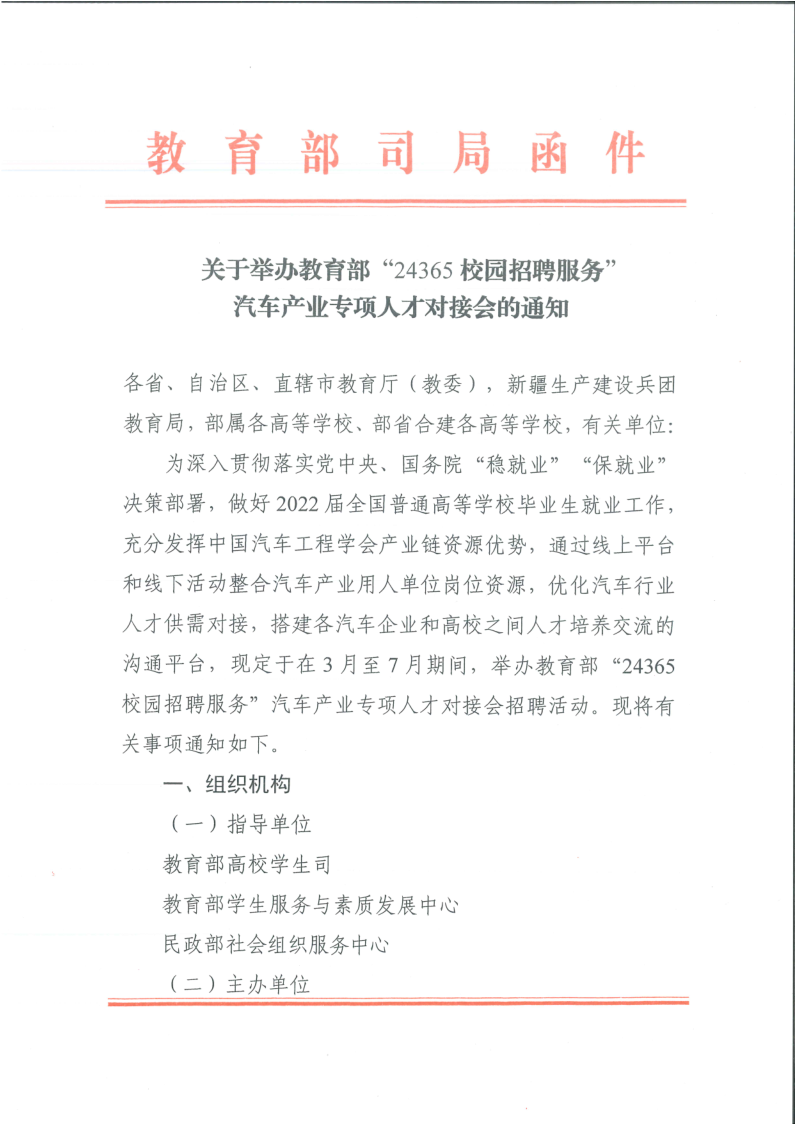 教育部司局函件

关于举办教育部“24365校园招聘服务”汽车产业专项人才对接会的通知

各省、自治区、直辖市教育厅（教委），新疆生产建设兵团教育局，部属各高等学校、部省合建各高等学校，有关单位：

为深入贯彻落实党中央、国务院“稳就业”“保就业”决策部署，做好2022届全国普通高等学校毕业生就业工作，充分发挥中国汽车工程学会产业链资源优势，通过线上平台和线下活动整合汽车产业用人单位岗位资源，优化汽车行业人才供需对接，搭建各汽车企业和高校之间人才培养交流的沟通平台，现定于在3月至7月期间，举办教育部“24365校园招聘服务”汽车产业专项人才对接会招聘活动。现将有关事项通知如下。

一、组织机构

（一）指导单位

教育部高校学生司

教育部学生服务与素质发展中心

民政部社会组织服务中心

（二）主办单位